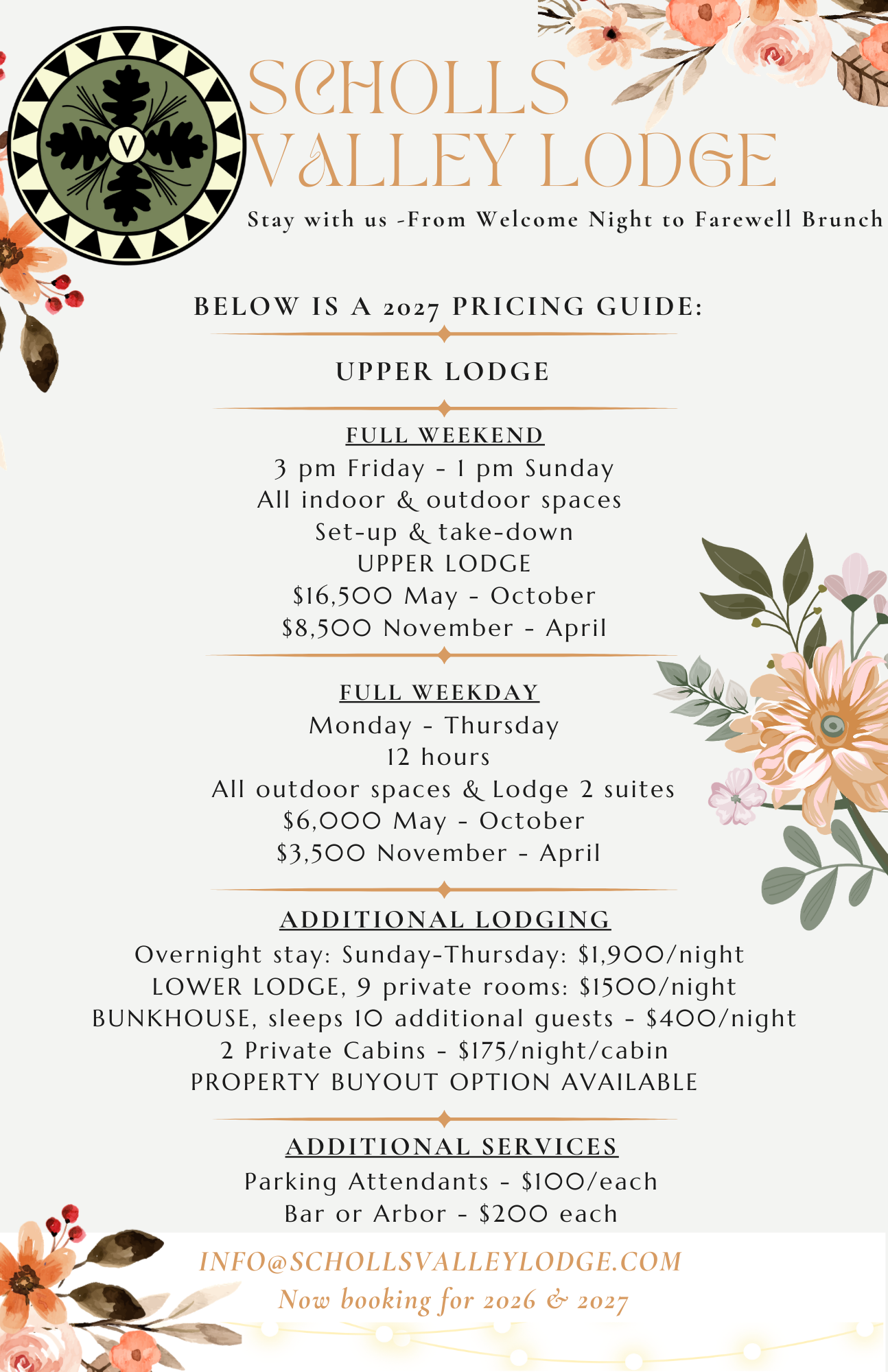 V

SCHOLLS VALLEY LODGE

Stay with us -From Welcome Night to Farewell Brunch

BELOW IS A 2027 PRICING GUIDE:

UPPER LODGE

FULL WEEKEND
3 pm Friday - 1 pm Sunday
All indoor & outdoor spaces
Set-up & take-down
UPPER LODGE
\$16,500 May - October
\$8,500 November - April

FULL WEEKDAY
Monday - Thursday
12 hours
All outdoor spaces & Lodge 2 suites
\$6,000 May - October
\$3,500 November - April

ADDITIONAL LODGING
Overnight stay: Sunday-Thursday: \$1,900/night
LOWER LODGE, 9 private rooms: \$1500/night
BUNKHOUSE, sleeps 10 additional guests - \$400/night
2 Private Cabins - \$175/night/cabin
PROPERTY BUYOUT OPTION AVAILABLE

ADDITIONAL SERVICES
Parking Attendants - \$100/each
Bar or Arbor - \$200 each

INFO@SCHOLLSVALLEYLODGE.COM
Now booking for 2026 & 2027